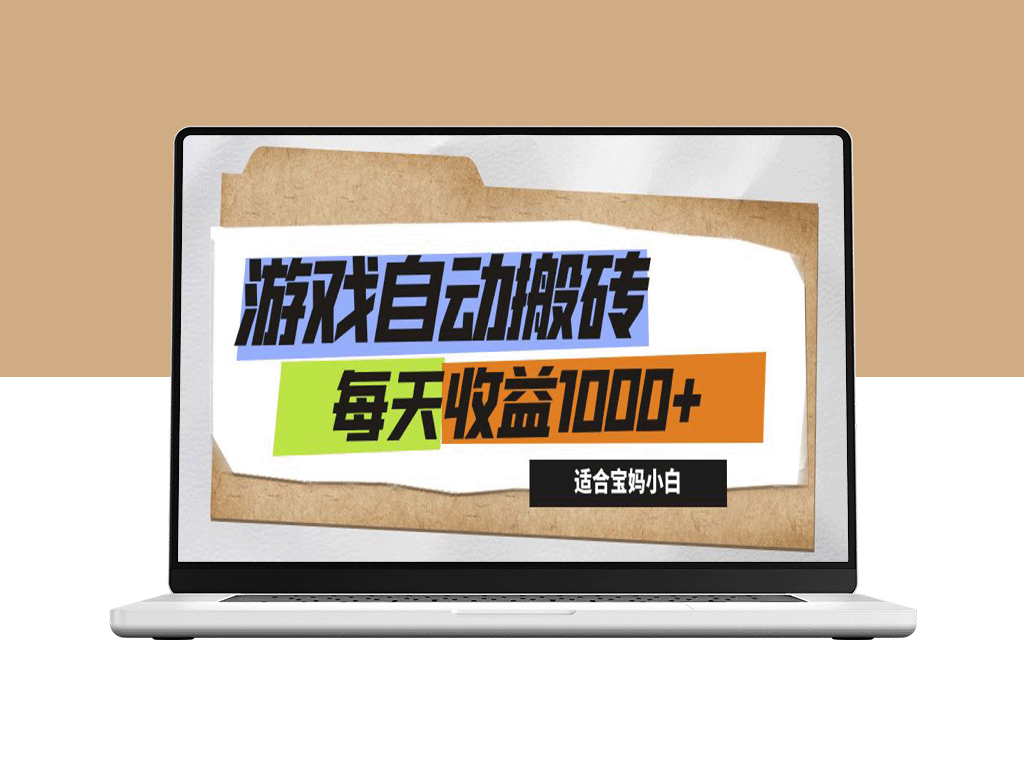 游戏自动搬砖

每天收益1000+

适合宝妈小白